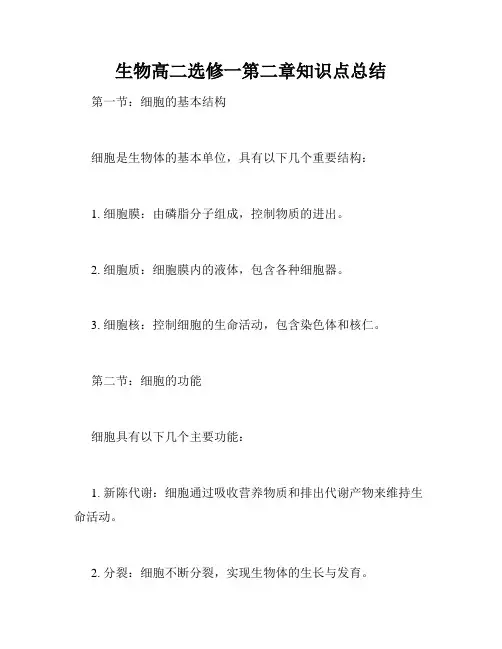 生物高二选修一第二章知识点总结

第一节：细胞的基本结构

细胞是生物体的基本单位，具有以下几个重要结构：

1. 细胞膜：由磷脂分子组成，控制物质的进出。

2. 细胞质：细胞膜内的液体，包含各种细胞器。

3. 细胞核：控制细胞的生命活动，包含染色体和核仁。

第二节：细胞的功能

细胞具有以下几个主要功能：

1. 新陈代谢：细胞通过吸收营养物质和排出代谢产物来维持生命活动。

2. 分裂：细胞不断分裂，实现生物体的生长与发育。